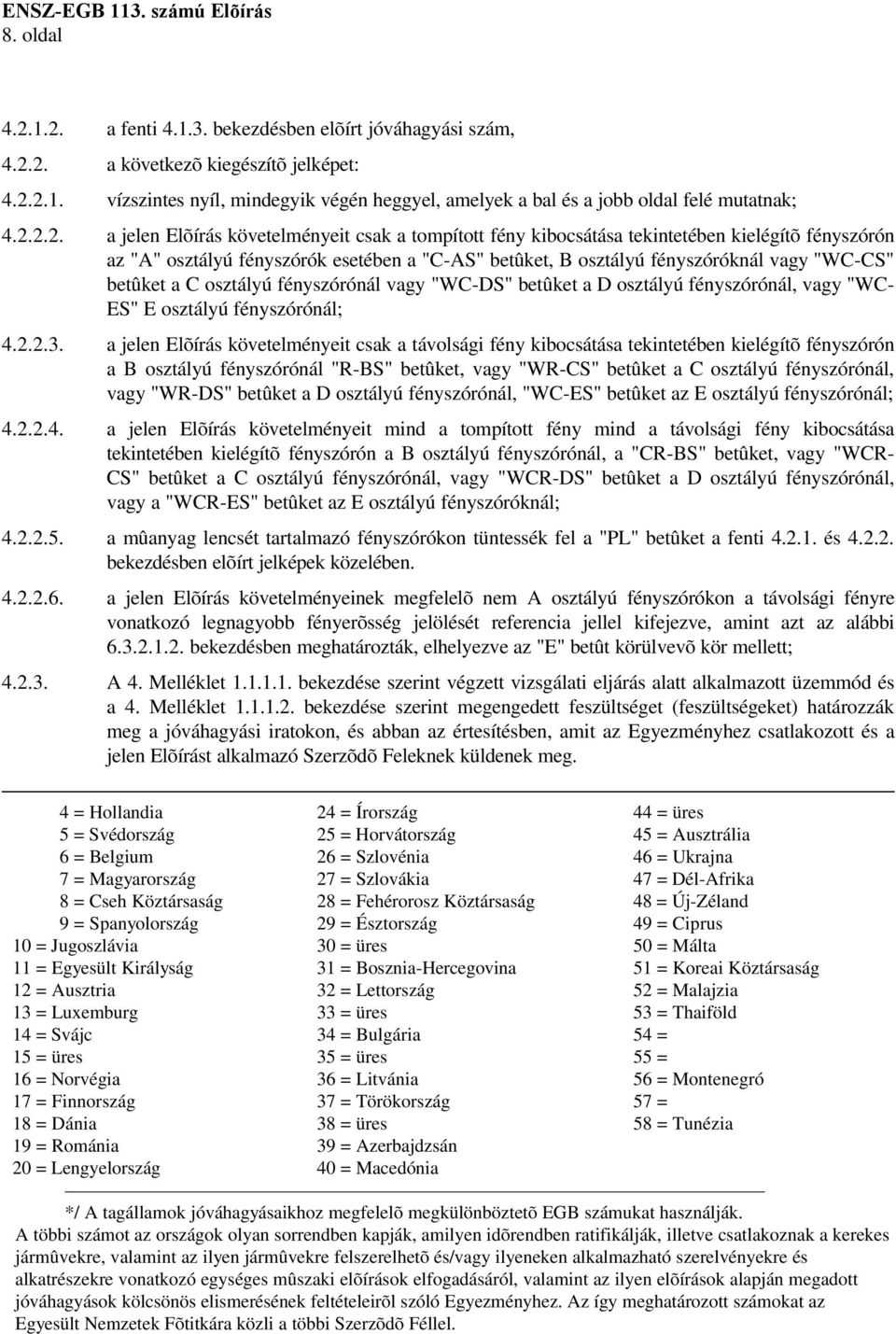 ENSZ-EGB 113. számú Elõírás
8. oldal

4.2.1.2. a fenti 4.1.3. bekezdésben elõírt jóváhagyási szám,

4.2.2. a következõ kiegészítõ jelképet:

4.2.2.1. vízszintes nyíl, mindegyik végén heggyel, amelyek a bal és a jobb oldal felé mutatnak;

4.2.2.2. a jelen Elõírás követelményeit csak a tompított fény kibocsátása tekintetében kielégítõ fényszórón az "A" osztályú fényszórók esetében a "C-AS" betûket, B osztályú fényszóróknál vagy "WC-CS" betûket a C osztályú fényszórónál vagy "WC-DS" betûket a D osztályú fényszórónál, vagy "WC-ES" E osztályú fényszórónál;

4.2.2.3. a jelen Elõírás követelményeit csak a távolsági fény kibocsátása tekintetében kielégítõ fényszórón a B osztályú fényszórónál "R-BS" betûket, vagy "WR-CS" betûket a C osztályú fényszórónál, vagy "WR-DS" betûket a D osztályú fényszórónál, "WC-ES" betûket az E osztályú fényszórónál;

4.2.2.4. a jelen Elõírás követelményeit mind a tompított fény mind a távolsági fény kibocsátása tekintetében kielégítõ fényszórón a B osztályú fényszórónál, a "CR-BS" betûket, vagy "WCR-CS" betûket a C osztályú fényszórónál, vagy "WCR-DS" betûket a D osztályú fényszórónál, vagy a "WCR-ES" betûket az E osztályú fényszóróknál;

4.2.2.5. a mûanyag lencsét tartalmazó fényszórókon tüntessék fel a "PL" betûket a fenti 4.2.1. és 4.2.2. bekezdésben elõírt jelképek közelében.

4.2.2.6. a jelen Elõírás követelményeinek megfelelõ nem A osztályú fényszórókon a távolsági fényre vonatkozó legnagyobb fényerõsség jelölését referencia jellel kifejezve, amint azt az alábbi 6.3.2.1.2. bekezdésben meghatározták, elhelyezve az "E" betût körülvevõ kör mellett;

4.2.3. A 4. Melléklet 1.1.1.1. bekezdése szerint végzett vizsgálati eljárás alatt alkalmazott üzemmód és a 4. Melléklet 1.1.1.2. bekezdése szerint megengedett feszültséget (feszültségeket) határozzák meg a jóváhagyási iratokon, és abban az értesítésben, amit az Egyezményhez csatlakozott és a jelen Elõírást alkalmazó Szerzõdõ Feleknek küldenek meg.

4 = Hollandia
5 = Svédország
6 = Belgium
7 = Magyarország
8 = Cseh Köztársaság
9 = Spanyolország
10 = Jugoszlávia
11 = Egyesült Királyság
12 = Ausztria
13 = Luxemburg
14 = Svájc
15 = üres
16 = Norvégia
17 = Finnország
18 = Dánia
19 = Románia
20 = Lengyelország

24 = Írország
25 = Horvátország
26 = Szlovénia
27 = Szlovákia
28 = Fehérorosz Köztársaság
29 = Észtország
30 = üres
31 = Bosznia-Hercegovina
32 = Lettország
33 = üres
34 = Bulgária
35 = üres
36 = Litvánia
37 = Törökország
38 = üres
39 = Azerbajdzsán
40 = Macedónia

44 = üres
45 = Ausztrália
46 = Ukrajna
47 = Dél-Afrika
48 = Új-Zéland
49 = Ciprus
50 = Málta
51 = Koreai Köztársaság
52 = Malajzia
53 = Thaiföld
54 =
55 =
56 = Montenegró
57 =
58 = Tunézia

*/ A tagállamok jóváhagyásaikhoz megfelelõ megkülönböztetõ EGB számukat használják.
A többi számot az országok olyan sorrendben kapják, amilyen idõrendben ratifikálják, illetve csatlakoznak a kerekes jármûvekre, valamint az ilyen jármûvekre felszerelhetõ és/vagy ilyeneken alkalmazható szerelvényekre és alkatrészekre vonatkozó egységes mûszaki elõírások elfogadásáról, valamint az ilyen elõírások alapján megadott jóváhagyások kölcsönös elismerésének feltételeirõl szóló Egyezményhez. Az így meghatározott számokat az Egyesült Nemzetek Fõtitkára közli a többi Szerzõdõ Féllel.